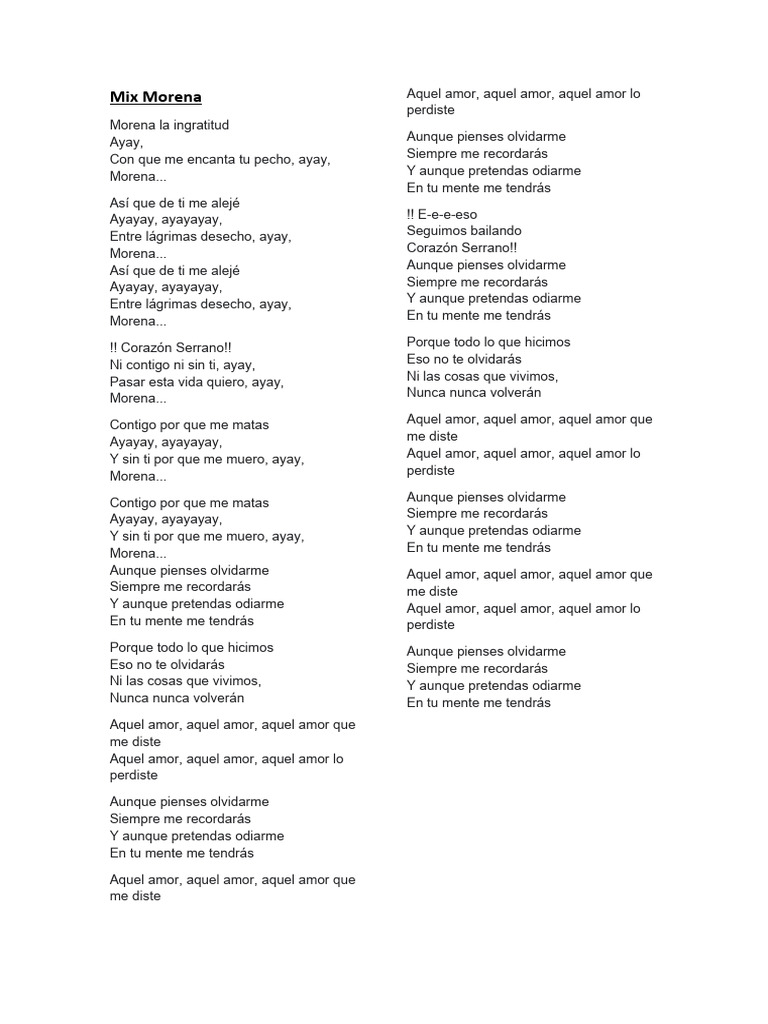 Mix Morena

Morena la ingratitud
Ayay,
Con que me encanta tu pecho, ayay,
Morena...

Así que de ti me alejé
Ayayay, ayayayay,
Entre lágrimas desecho, ayay,
Morena...
Así que de ti me alejé
Ayayay, ayayayay,
Entre lágrimas desecho, ayay,
Morena...

!! Corazón Serrano!!
Ni contigo ni sin ti, ayay,
Pasar esta vida quiero, ayay,
Morena...

Contigo por que me matas
Ayayay, ayayayay,
Y sin ti por que me muero, ayay,
Morena...

Contigo por que me matas
Ayayay, ayayayay,
Y sin ti por que me muero, ayay,
Morena...
Aunque pienses olvidarme
Siempre me recordarás
Y aunque pretendas odiarme
En tu mente me tendrás

Porque todo lo que hicimos
Eso no te olvidarás
Ni las cosas que vivimos,
Nunca nunca volverán

Aquel amor, aquel amor, aquel amor que me diste
Aquel amor, aquel amor, aquel amor lo perdiste

Aunque pienses olvidarme
Siempre me recordarás
Y aunque pretendas odiarme
En tu mente me tendrás

Aquel amor, aquel amor, aquel amor que me diste

Aquel amor, aquel amor, aquel amor lo perdiste

Aunque pienses olvidarme
Siempre me recordarás
Y aunque pretendas odiarme
En tu mente me tendrás

!! E-e-e-eso
Seguimos bailando
Corazón Serrano!!
Aunque pienses olvidarme
Siempre me recordarás
Y aunque pretendas odiarme
En tu mente me tendrás

Porque todo lo que hicimos
Eso no te olvidarás
Ni las cosas que vivimos,
Nunca nunca volverán

Aquel amor, aquel amor, aquel amor que me diste
Aquel amor, aquel amor, aquel amor lo perdiste

Aunque pienses olvidarme
Siempre me recordarás
Y aunque pretendas odiarme
En tu mente me tendrás

Aquel amor, aquel amor, aquel amor que me diste
Aquel amor, aquel amor, aquel amor lo perdiste

Aunque pienses olvidarme
Siempre me recordarás
Y aunque pretendas odiarme
En tu mente me tendrás